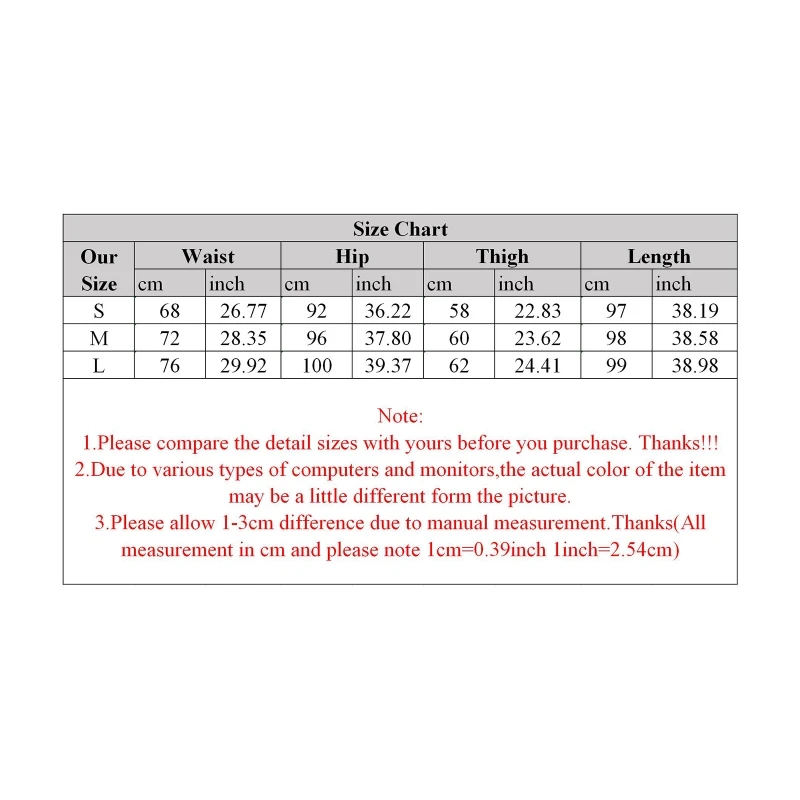 Size Chart

| Our Size | Waist cm | Waist inch | Hip cm | Hip inch | Thigh cm | Thigh inch | Length cm | Length inch |
|---|---|---|---|---|---|---|---|---|
| S | 68 | 26.77 | 92 | 36.22 | 58 | 22.83 | 97 | 38.19 |
| M | 72 | 28.35 | 96 | 37.80 | 60 | 23.62 | 98 | 38.58 |
| L | 76 | 29.92 | 100 | 39.37 | 62 | 24.41 | 99 | 38.98 |

Note:
1.Please compare the detail sizes with yours before you purchase. Thanks!!!
2.Due to various types of computers and monitors,the actual color of the item may be a little different form the picture.
3.Please allow 1-3cm difference due to manual measurement.Thanks(All measurement in cm and please note 1cm=0.39inch 1inch=2.54cm)